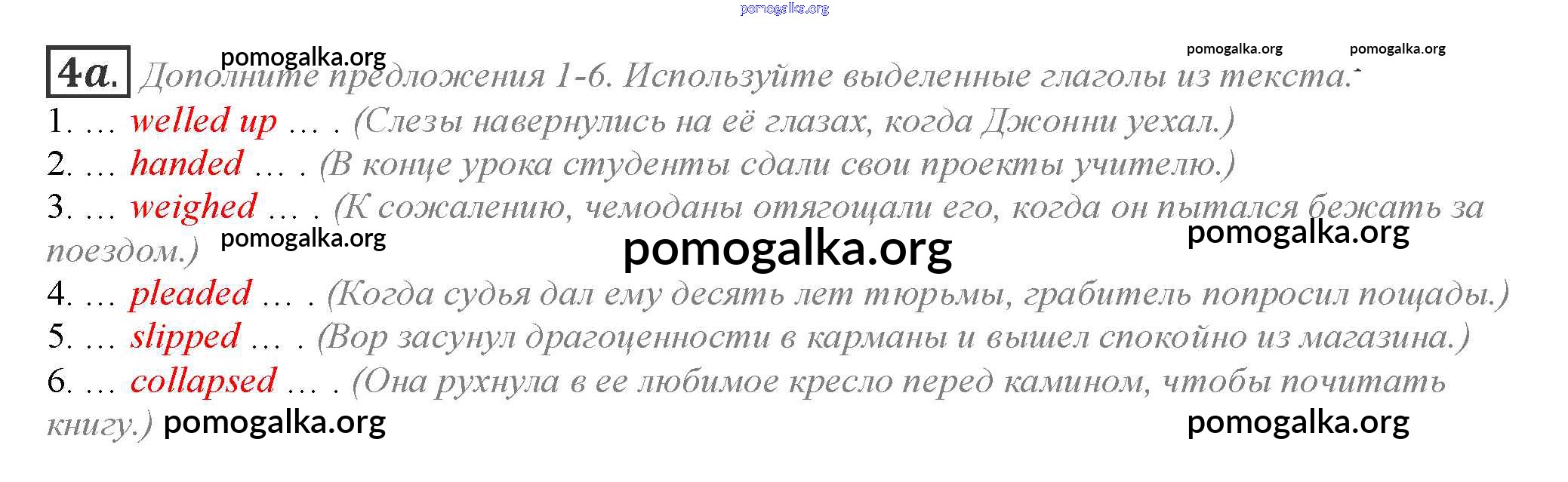 4a. Дополните предложения 1-6. Используйте выделенные глаголы из текста.

1. … welled up … . (Слезы навернулись на её глазах, когда Джонни уехал.)

2. … handed … . (В конце урока студенты сдали свои проекты учителю.)

3. … weighed … . (К сожалению, чемоданы отягощали его, когда он пытался бежать за поездом.)

4. … pleaded … . (Когда судья дал ему десять лет тюрьмы, грабитель попросил пощады.)

5. … slipped … . (Вор засунул драгоценности в карманы и вышел спокойно из магазина.)

6. … collapsed … . (Она рухнула в ее любимое кресло перед камином, чтобы почитать книгу.)

pomogalka.org